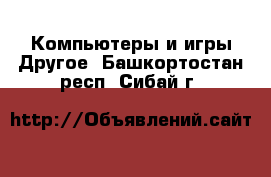 Компьютеры и игры Другое  Башкортостан респ  Сибай г

http://Объявлений.сайт